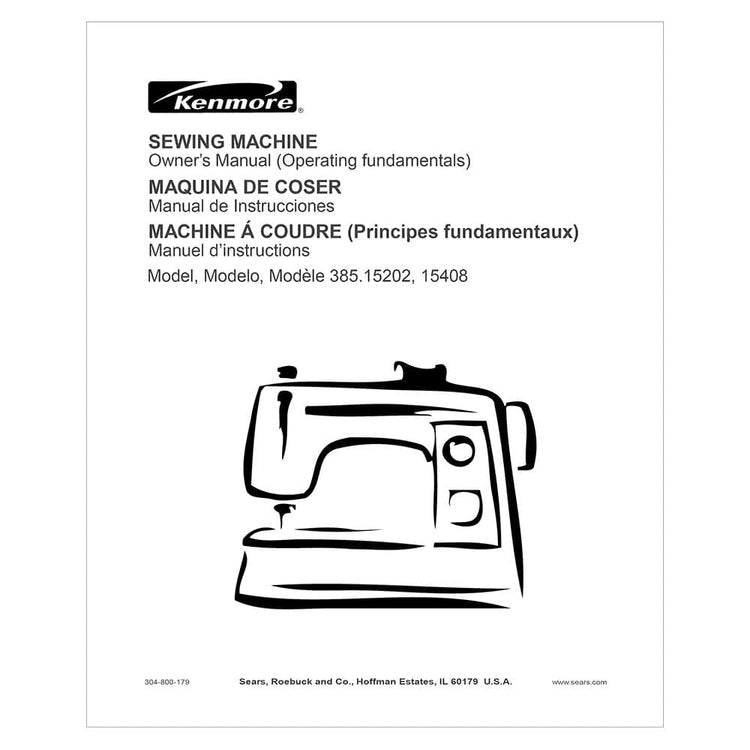 Kenmore®

SEWING MACHINE
Owner's Manual (Operating fundamentals)

MAQUINA DE COSER
Manual de Instrucciones

MACHINE Á COUDRE (Principes fundamentaux)
Manuel d'instructions

Model, Modelo, Modèle 385.15202, 15408

304-800-179 Sears, Roebuck and Co., Hoffman Estates, IL 60179 U.S.A. www.sears.com